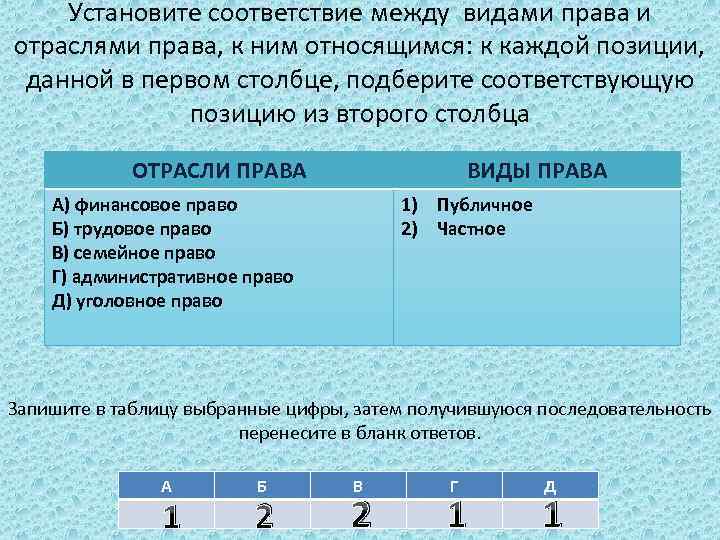 Установите соответствие между видами права и отраслями права, к ним относящимся: к каждой позиции, данной в первом столбце, подберите соответствующую позицию из второго столбца

| ОТРАСЛИ ПРАВА | ВИДЫ ПРАВА |
|---|---|
| А) финансовое право<br>Б) трудовое право<br>В) семейное право<br>Г) административное право<br>Д) уголовное право | 1) Публичное<br>2) Частное |

Запишите в таблицу выбранные цифры, затем получившуюся последовательность перенесите в бланк ответов.

| А | Б | В | Г | Д |
|---|---|---|---|---|
| 1 | 2 | 2 | 1 | 1 |